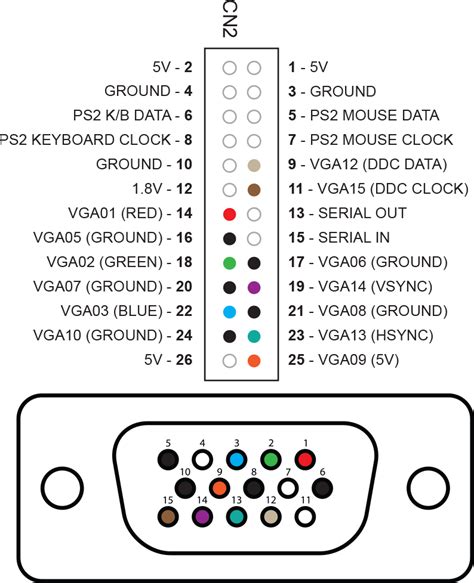 CN2

5V - 2
GROUND - 4
PS2 K/B DATA - 6
PS2 KEYBOARD CLOCK - 8
GROUND - 10
1.8V - 12
VGA01 (RED) - 14
VGA05 (GROUND) - 16
VGA02 (GREEN) - 18
VGA07 (GROUND) - 20
VGA03 (BLUE) - 22
VGA10 (GROUND) - 24
5V - 26

1 - 5V
3 - GROUND
5 - PS2 MOUSE DATA
7 - PS2 MOUSE CLOCK
9 - VGA12 (DDC DATA)
11 - VGA15 (DDC CLOCK)
13 - SERIAL OUT
15 - SERIAL IN
17 - VGA06 (GROUND)
19 - VGA14 (VSYNC)
21 - VGA08 (GROUND)
23 - VGA13 (HSYNC)
25 - VGA09 (5V)

5 4 3 2 1
10 9 8 7 6
15 14 13 12 11